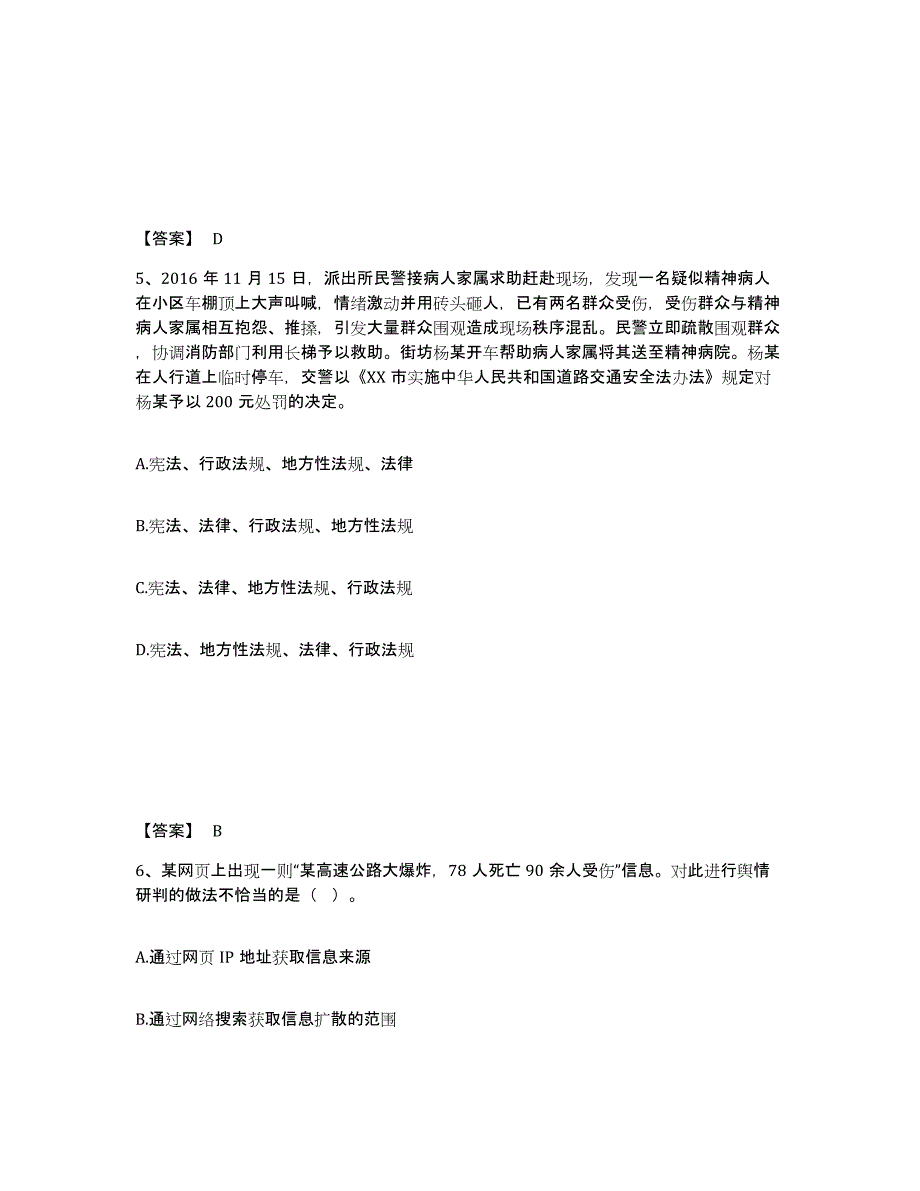 【答案】 D

5、2016 年 11 月 15 日，派出所民警接病人家属求助赶赴现场，发现一名疑似精神病人在小区车棚顶上大声叫喊，情绪激动并用砖头砸人，已有两名群众受伤，受伤群众与精神病人家属相互抱怨、推搡，引发大量群众围观造成现场秩序混乱。民警立即疏散围观群众，协调消防部门利用长梯予以救助。街坊杨某开车帮助病人家属将其送至精神病院。杨某在人行道上临时停车，交警以《XX 市实施中华人民共和国道路交通安全法办法》规定对杨某予以 200 元处罚的决定。

A.宪法、行政法规、地方性法规、法律

B.宪法、法律、行政法规、地方性法规

C.宪法、法律、地方性法规、行政法规

D.宪法、地方性法规、法律、行政法规

【答案】 B

6、某网页上出现一则“某高速公路大爆炸，78 人死亡 90 余人受伤”信息。对此进行舆情研判的做法不恰当的是（ ）。

A.通过网页 IP 地址获取信息来源

B.通过网络搜索获取信息扩散的范围